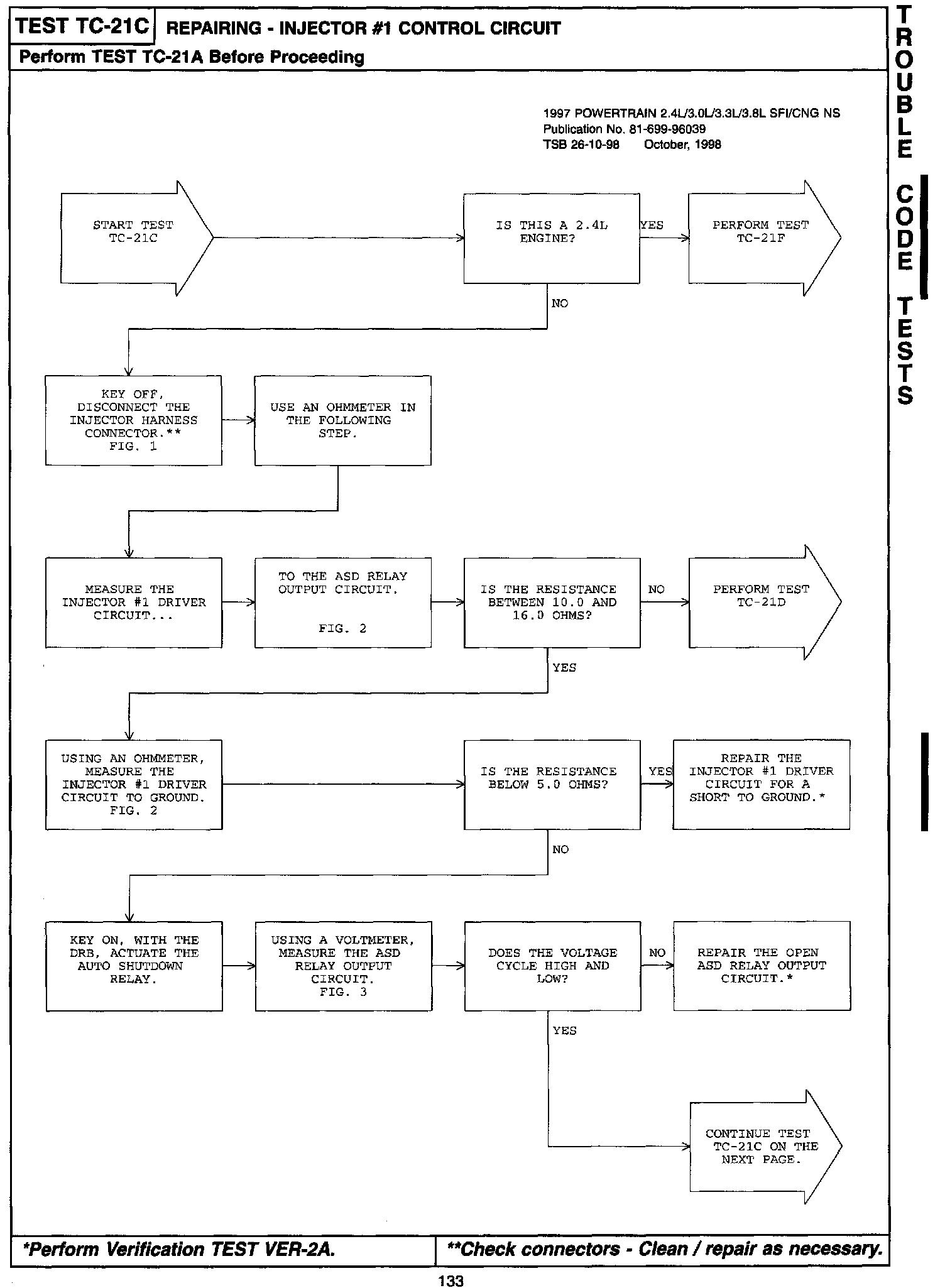 TEST TC-21C REPAIRING - INJECTOR #1 CONTROL CIRCUIT

Perform TEST TC-21A Before Proceeding

TROUBLE CODE TESTS

1997 POWERTRAIN 2.4L/3.0L/3.3L/3.8L SFI/CNG NS
Publication No. 81-699-96039
TSB 26-10-98 October, 1998

START TEST TC-21C

IS THIS A 2.4L ENGINE?

YES

PERFORM TEST TC-21F

NO

KEY OFF, DISCONNECT THE INJECTOR HARNESS CONNECTOR.** FIG. 1

USE AN OHMMETER IN THE FOLLOWING STEP.

MEASURE THE INJECTOR #1 DRIVER CIRCUIT...

TO THE ASD RELAY OUTPUT CIRCUIT. FIG. 2

IS THE RESISTANCE BETWEEN 10.0 AND 16.0 OHMS?

NO

PERFORM TEST TC-21D

YES

USING AN OHMMETER, MEASURE THE INJECTOR #1 DRIVER CIRCUIT TO GROUND. FIG. 2

IS THE RESISTANCE BELOW 5.0 OHMS?

YES

REPAIR THE INJECTOR #1 DRIVER CIRCUIT FOR A SHORT TO GROUND.*

NO

KEY ON, WITH THE DRB, ACTUATE THE AUTO SHUTDOWN RELAY.

USING A VOLTMETER, MEASURE THE ASD RELAY OUTPUT CIRCUIT. FIG. 3

DOES THE VOLTAGE CYCLE HIGH AND LOW?

NO

REPAIR THE OPEN ASD RELAY OUTPUT CIRCUIT.*

YES

CONTINUE TEST TC-21C ON THE NEXT PAGE.

*Perform Verification TEST VER-2A.

**Check connectors - Clean / repair as necessary.

133